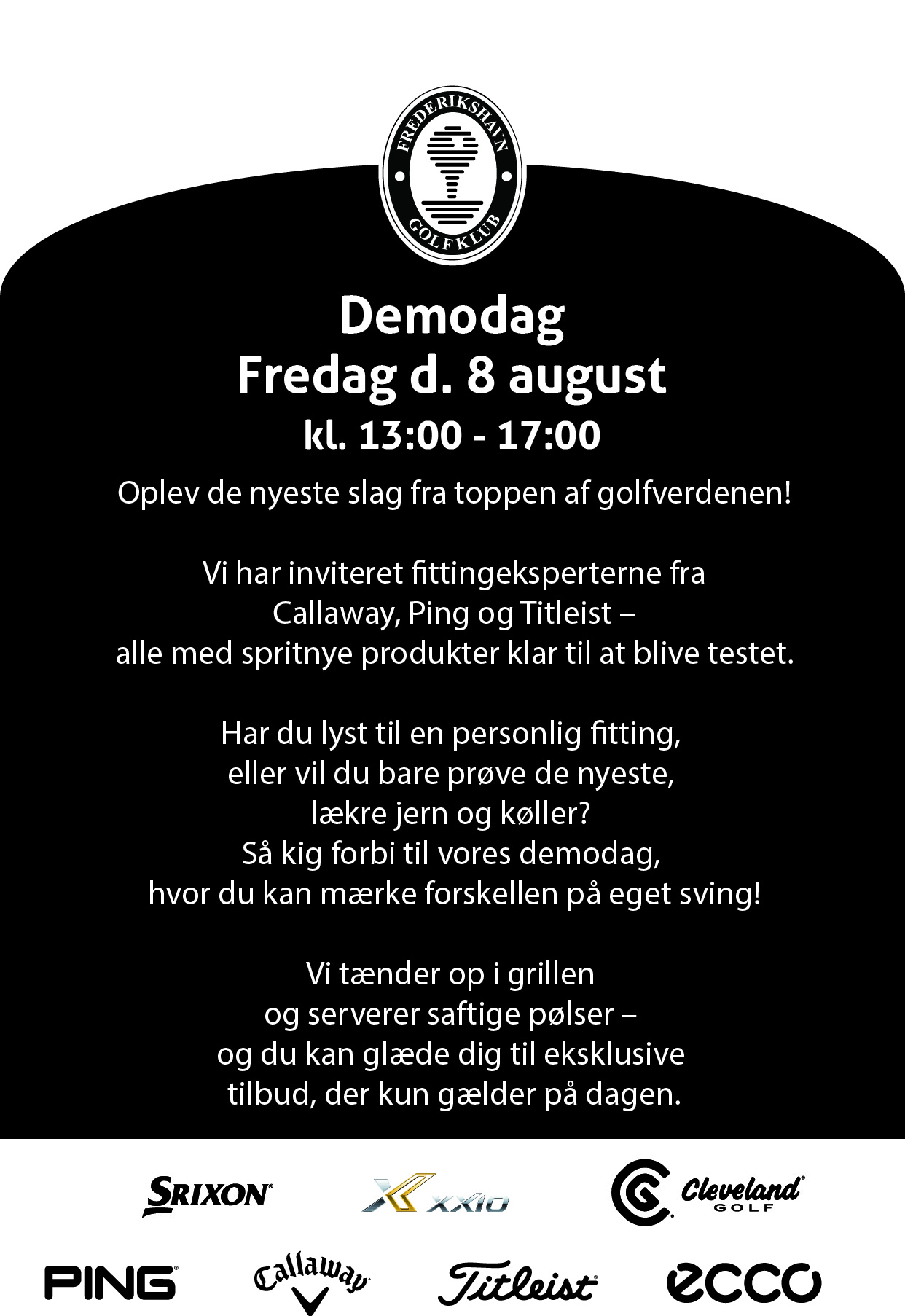 FREDERIKSHAVN GOLFKLUB

Demodag
Fredag d. 8 august
kl. 13:00 - 17:00

Oplev de nyeste slag fra toppen af golfverdenen!

Vi har inviteret fittingeksperterne fra Callaway, Ping og Titleist – alle med spritnye produkter klar til at blive testet.

Har du lyst til en personlig fitting, eller vil du bare prøve de nyeste, lækre jern og køller? Så kig forbi til vores demodag, hvor du kan mærke forskellen på eget sving!

Vi tænder op i grillen og serverer saftige pølser – og du kan glæde dig til eksklusive tilbud, der kun gælder på dagen.

SRIXON XXIO Cleveland GOLF
PING Callaway Titleist ecco